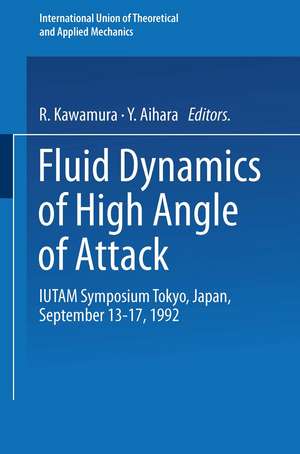 International Union of Theoretical and Applied Mechanics

R. Kawamura · Y. Aihara Editors.

Fluid Dynamics of High Angle of Attack

IUTAM Symposium Tokyo, Japan, September 13-17, 1992